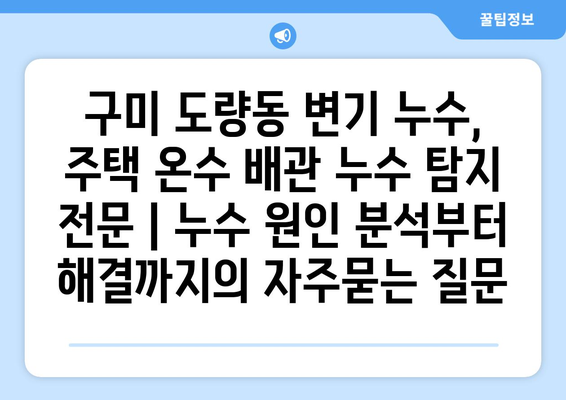 꿀팁정보

구미 도량동 변기 누수, 주택 온수 배관 누수 탐지 전문 | 누수 원인 분석부터 해결까지의 자주묻는 질문